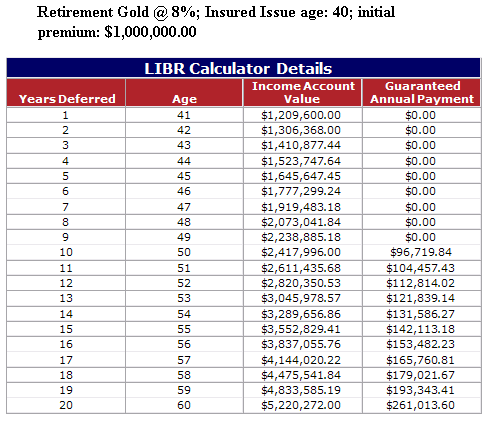 Retirement Gold @ 8%; Insured Issue age: 40; initial premium: $1,000,000.00

LIBR Calculator Details

| Years Deferred | Age | Income Account Value | Guaranteed Annual Payment |
|---|---|---|---|
| 1 | 41 | $1,209,600.00 | $0.00 |
| 2 | 42 | $1,306,368.00 | $0.00 |
| 3 | 43 | $1,410,877.44 | $0.00 |
| 4 | 44 | $1,523,747.64 | $0.00 |
| 5 | 45 | $1,645,647.45 | $0.00 |
| 6 | 46 | $1,777,299.24 | $0.00 |
| 7 | 47 | $1,919,483.18 | $0.00 |
| 8 | 48 | $2,073,041.84 | $0.00 |
| 9 | 49 | $2,238,885.18 | $0.00 |
| 10 | 50 | $2,417,996.00 | $96,719.84 |
| 11 | 51 | $2,611,435.68 | $104,457.43 |
| 12 | 52 | $2,820,350.53 | $112,814.02 |
| 13 | 53 | $3,045,978.57 | $121,839.14 |
| 14 | 54 | $3,289,656.86 | $131,586.27 |
| 15 | 55 | $3,552,829.41 | $142,113.18 |
| 16 | 56 | $3,837,055.76 | $153,482.23 |
| 17 | 57 | $4,144,020.22 | $165,760.81 |
| 18 | 58 | $4,475,541.84 | $179,021.67 |
| 19 | 59 | $4,833,585.19 | $193,343.41 |
| 20 | 60 | $5,220,272.00 | $261,013.60 |